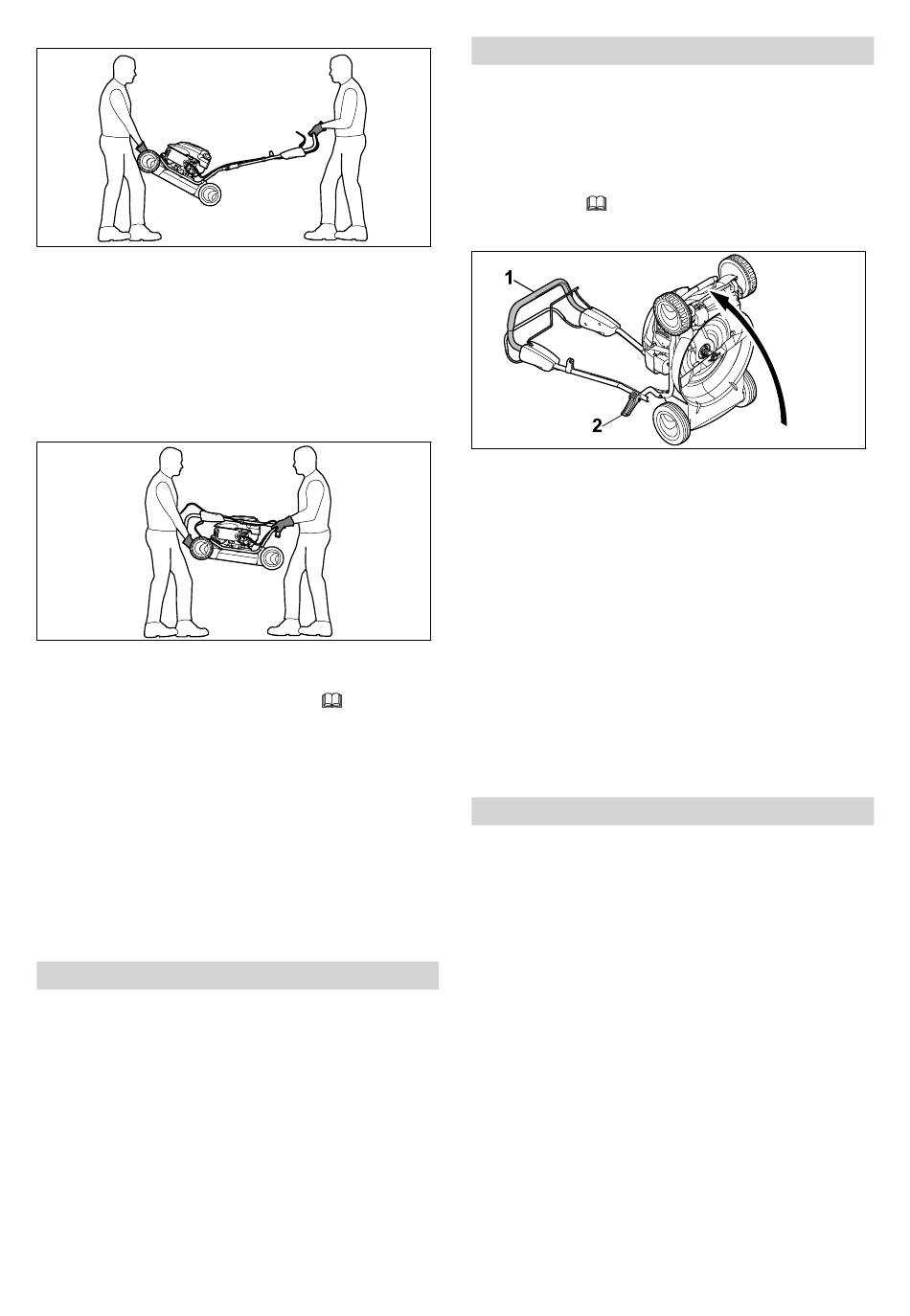 1

2